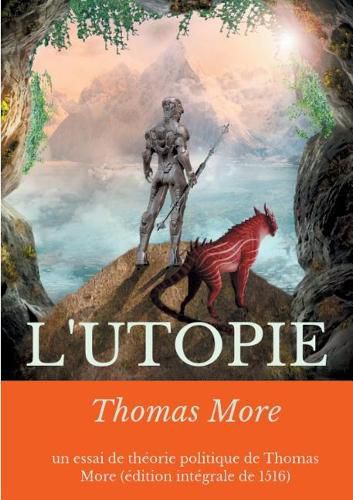 L'UTOPIE

Thomas More

un essai de théorie politique de Thomas More (édition intégrale de 1516)